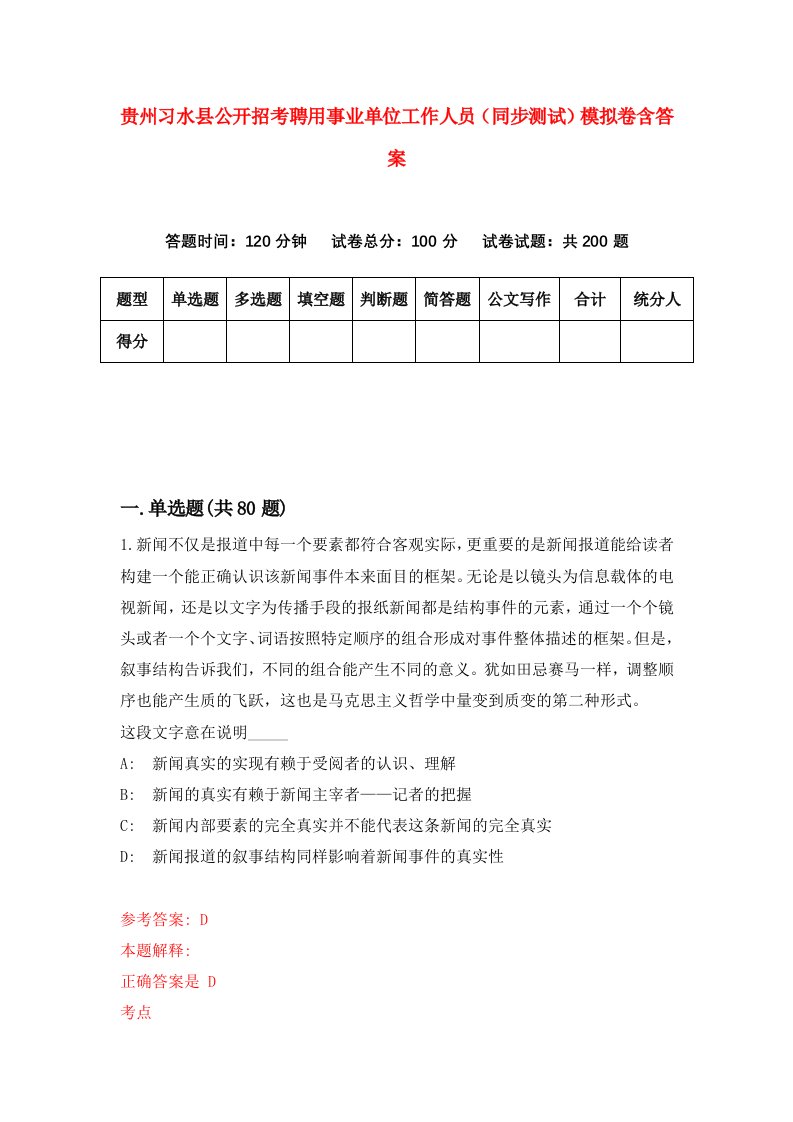 贵州习水县公开招考聘用事业单位工作人员（同步测试）模拟卷含答案

答题时间：120 分钟　试卷总分：100 分　试卷试题：共 200 题

| 题型 | 单选题 | 多选题 | 填空题 | 判断题 | 简答题 | 公文写作 | 合计 | 统分人 |
|---|---|---|---|---|---|---|---|---|
| 得分 | | | | | | | | |

一.单选题(共 80 题)

1.新闻不仅是报道中每一个要素都符合客观实际，更重要的是新闻报道能给读者构建一个能正确认识该新闻事件本来面目的框架。无论是以镜头为信息载体的电视新闻，还是以文字为传播手段的报纸新闻都是结构事件的元素，通过一个个镜头或者一个个文字、词语按照特定顺序的组合形成对事件整体描述的框架。但是，叙事结构告诉我们，不同的组合能产生不同的意义。犹如田忌赛马一样，调整顺序也能产生质的飞跃，这也是马克思主义哲学中量变到质变的第二种形式。
这段文字意在说明_____
A: 新闻真实的实现有赖于受阅者的认识、理解
B: 新闻的真实有赖于新闻主宰者——记者的把握
C: 新闻内部要素的完全真实并不能代表这条新闻的完全真实
D: 新闻报道的叙事结构同样影响着新闻事件的真实性

参考答案: D
本题解释:
正确答案是 D
考点